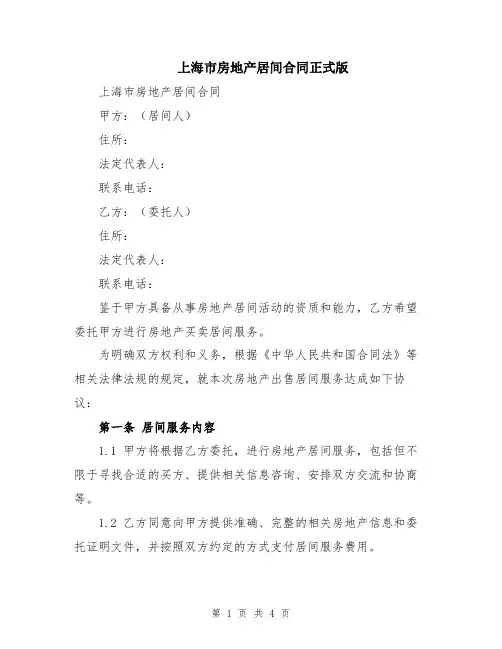 上海市房地产居间合同正式版

上海市房地产居间合同

甲方：（居间人）

住所：

法定代表人：

联系电话：

乙方：（委托人）

住所：

法定代表人：

联系电话：

鉴于甲方具备从事房地产居间活动的资质和能力，乙方希望委托甲方进行房地产买卖居间服务。

为明确双方权利和义务，根据《中华人民共和国合同法》等相关法律法规的规定，就本次房地产出售居间服务达成如下协议：

第一条 居间服务内容

1.1 甲方将根据乙方委托，进行房地产居间服务，包括但不限于寻找合适的买方、提供相关信息咨询、安排双方交流和协商等。

1.2 乙方同意向甲方提供准确、完整的相关房地产信息和委托证明文件，并按照双方约定的方式支付居间服务费用。

第 1 页 共 4 页